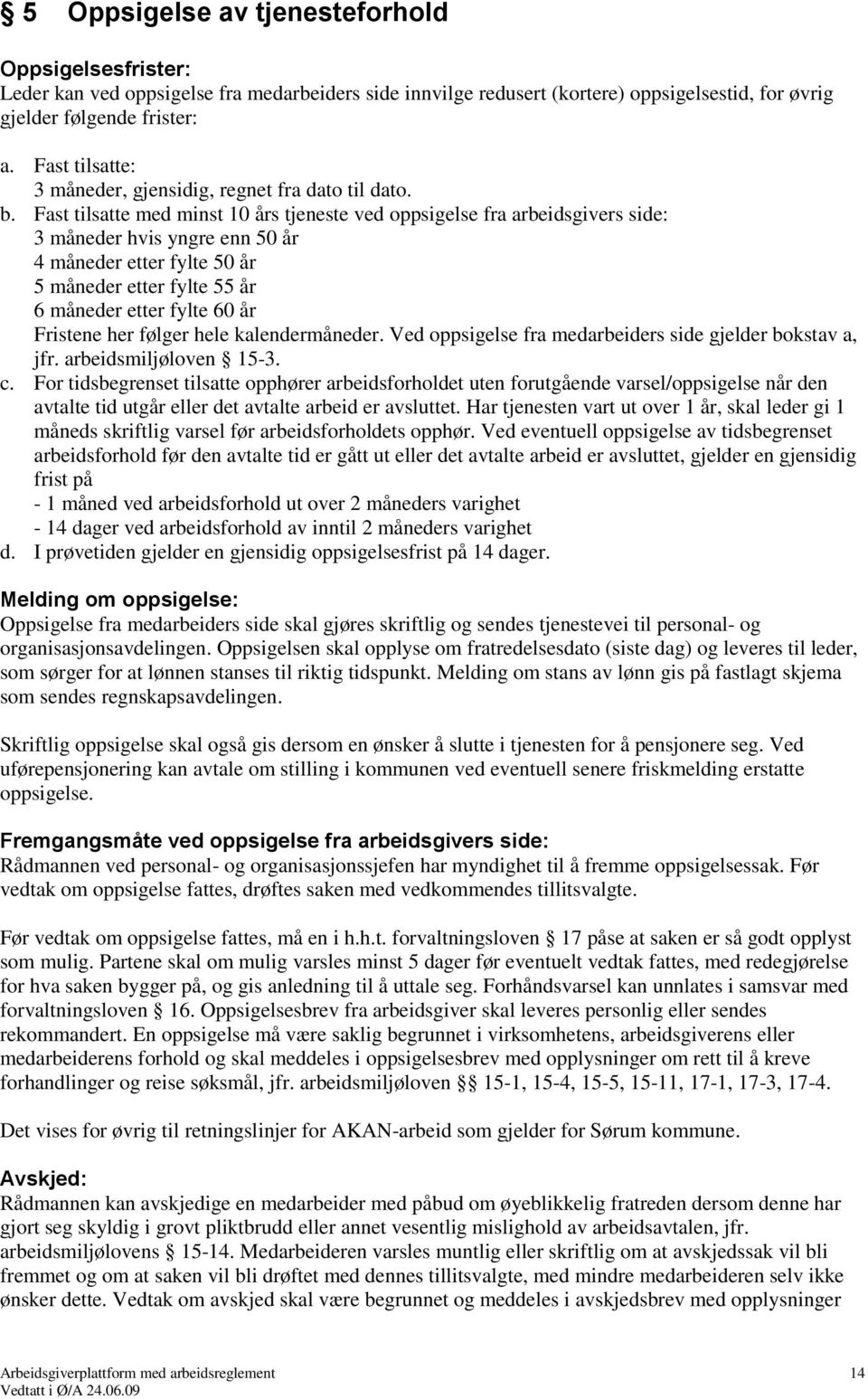 § 5 Oppsigelse av tjenesteforhold

Oppsigelsesfrister:
Leder kan ved oppsigelse fra medarbeiders side innvilge redusert (kortere) oppsigelsestid, for øvrig gjelder følgende frister:

a. Fast tilsatte:
3 måneder, gjensidig, regnet fra dato til dato.
b. Fast tilsatte med minst 10 års tjeneste ved oppsigelse fra arbeidsgivers side:
3 måneder hvis yngre enn 50 år
4 måneder etter fylte 50 år
5 måneder etter fylte 55 år
6 måneder etter fylte 60 år
Fristene her følger hele kalendermåneder. Ved oppsigelse fra medarbeiders side gjelder bokstav a, jfr. arbeidsmiljøloven § 15-3.
c. For tidsbegrenset tilsatte opphører arbeidsforholdet uten forutgående varsel/oppsigelse når den avtalte tid utgår eller det avtalte arbeid er avsluttet. Har tjenesten vart ut over 1 år, skal leder gi 1 måneds skriftlig varsel før arbeidsforholdets opphør. Ved eventuell oppsigelse av tidsbegrenset arbeidsforhold før den avtalte tid er gått ut eller det avtalte arbeid er avsluttet, gjelder en gjensidig frist på
- 1 måned ved arbeidsforhold ut over 2 måneders varighet
- 14 dager ved arbeidsforhold av inntil 2 måneders varighet
d. I prøvetiden gjelder en gjensidig oppsigelsesfrist på 14 dager.

Melding om oppsigelse:
Oppsigelse fra medarbeiders side skal gjøres skriftlig og sendes tjenestevei til personal- og organisasjonsavdelingen. Oppsigelsen skal opplyse om fratredelsesdato (siste dag) og leveres til leder, som sørger for at lønnen stanses til riktig tidspunkt. Melding om stans av lønn gis på fastlagt skjema som sendes regnskapsavdelingen.

Skriftlig oppsigelse skal også gis dersom en ønsker å slutte i tjenesten for å pensjonere seg. Ved uførepensjonering kan avtale om stilling i kommunen ved eventuell senere friskmelding erstatte oppsigelse.

Fremgangsmåte ved oppsigelse fra arbeidsgivers side:
Rådmannen ved personal- og organisasjonssjefen har myndighet til å fremme oppsigelsessak. Før vedtak om oppsigelse fattes, drøftes saken med vedkommendes tillitsvalgte.

Før vedtak om oppsigelse fattes, må en i h.h.t. forvaltningsloven § 17 påse at saken er så godt opplyst som mulig. Partene skal om mulig varsles minst 5 dager før eventuelt vedtak fattes, med redegjørelse for hva saken bygger på, og gis anledning til å uttale seg. Forhåndsvarsel kan unnlates i samsvar med forvaltningsloven § 16. Oppsigelsesbrev fra arbeidsgiver skal leveres personlig eller sendes rekommandert. En oppsigelse må være saklig begrunnet i virksomhetens, arbeidsgiverens eller medarbeiderens forhold og skal meddeles i oppsigelsesbrev med opplysninger om rett til å kreve forhandlinger og reise søksmål, jfr. arbeidsmiljøloven §§ 15-1, 15-4, 15-5, 15-11, 17-1, 17-3, 17-4.

Det vises for øvrig til retningslinjer for AKAN-arbeid som gjelder for Sørum kommune.

Avskjed:
Rådmannen kan avskjedige en medarbeider med påbud om øyeblikkelig fratreden dersom denne har gjort seg skyldig i grovt pliktbrudd eller annet vesentlig mislighold av arbeidsavtalen, jfr. arbeidsmiljølovens § 15-14. Medarbeideren varsles muntlig eller skriftlig om at avskjedssak vil bli fremmet og om at saken vil bli drøftet med dennes tillitsvalgte, med mindre medarbeideren selv ikke ønsker dette. Vedtak om avskjed skal være begrunnet og meddeles i avskjedsbrev med opplysninger

Arbeidsgiverplattform med arbeidsreglement
Vedtatt i Ø/A 24.06.09
14